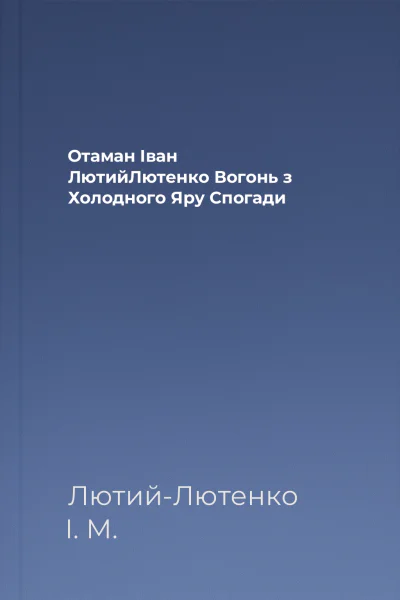 Отаман Іван ЛютийЛютенко Вогонь з Холодного Яру Спогади

Лютий-Лютенко І. М.